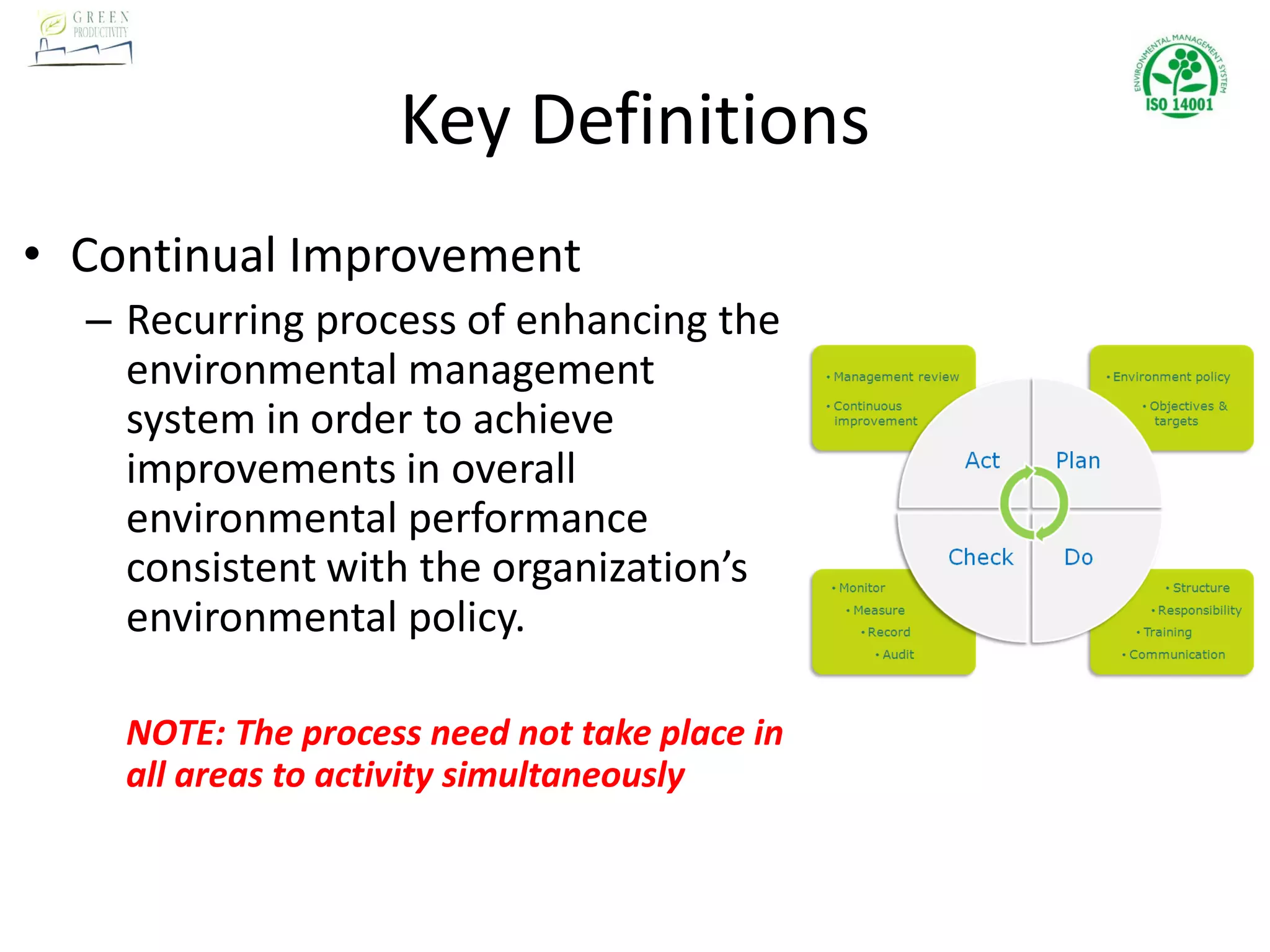 GREEN PRODUCTIVITY

ENVIRONMENTAL MANAGEMENT SYSTEM
ISO 14001

Key Definitions

• Continual Improvement
– Recurring process of enhancing the environmental management system in order to achieve improvements in overall environmental performance consistent with the organization's environmental policy.

NOTE: The process need not take place in all areas to activity simultaneously

• Management review
• Continuous improvement

• Environment policy
• Objectives & targets

Act
Plan
Check
Do

• Monitor
• Measure
• Record
• Audit

• Structure
• Responsibility
• Training
• Communication